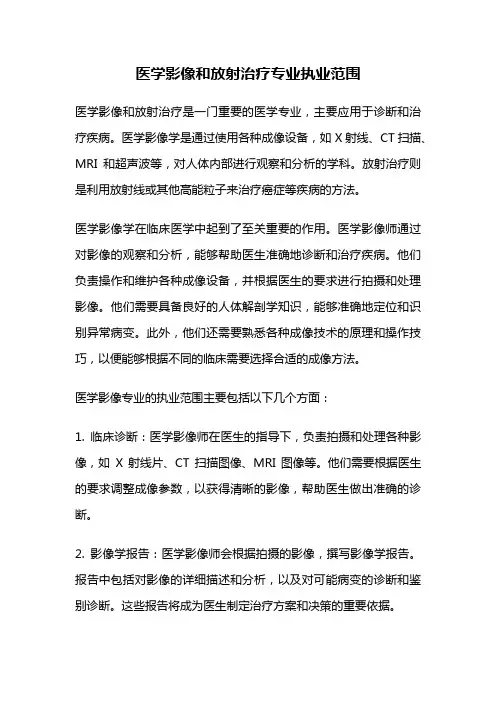 医学影像和放射治疗专业执业范围

医学影像和放射治疗是一门重要的医学专业，主要应用于诊断和治疗疾病。医学影像学是通过使用各种成像设备，如 X 射线、CT 扫描、MRI 和超声波等，对人体内部进行观察和分析的学科。放射治疗则是利用放射线或其他高能粒子来治疗癌症等疾病的方法。

医学影像学在临床医学中起到了至关重要的作用。医学影像师通过对影像的观察和分析，能够帮助医生准确地诊断和治疗疾病。他们负责操作和维护各种成像设备，并根据医生的要求进行拍摄和处理影像。他们需要具备良好的人体解剖学知识，能够准确地定位和识别异常病变。此外，他们还需要熟悉各种成像技术的原理和操作技巧，以便能够根据不同的临床需要选择合适的成像方法。

医学影像专业的执业范围主要包括以下几个方面：

1. 临床诊断：医学影像师在医生的指导下，负责拍摄和处理各种影像，如 X 射线片、CT 扫描图像、MRI 图像等。他们需要根据医生的要求调整成像参数，以获得清晰的影像，帮助医生做出准确的诊断。

2. 影像学报告：医学影像师会根据拍摄的影像，撰写影像学报告。报告中包括对影像的详细描述和分析，以及对可能病变的诊断和鉴别诊断。这些报告将成为医生制定治疗方案和决策的重要依据。